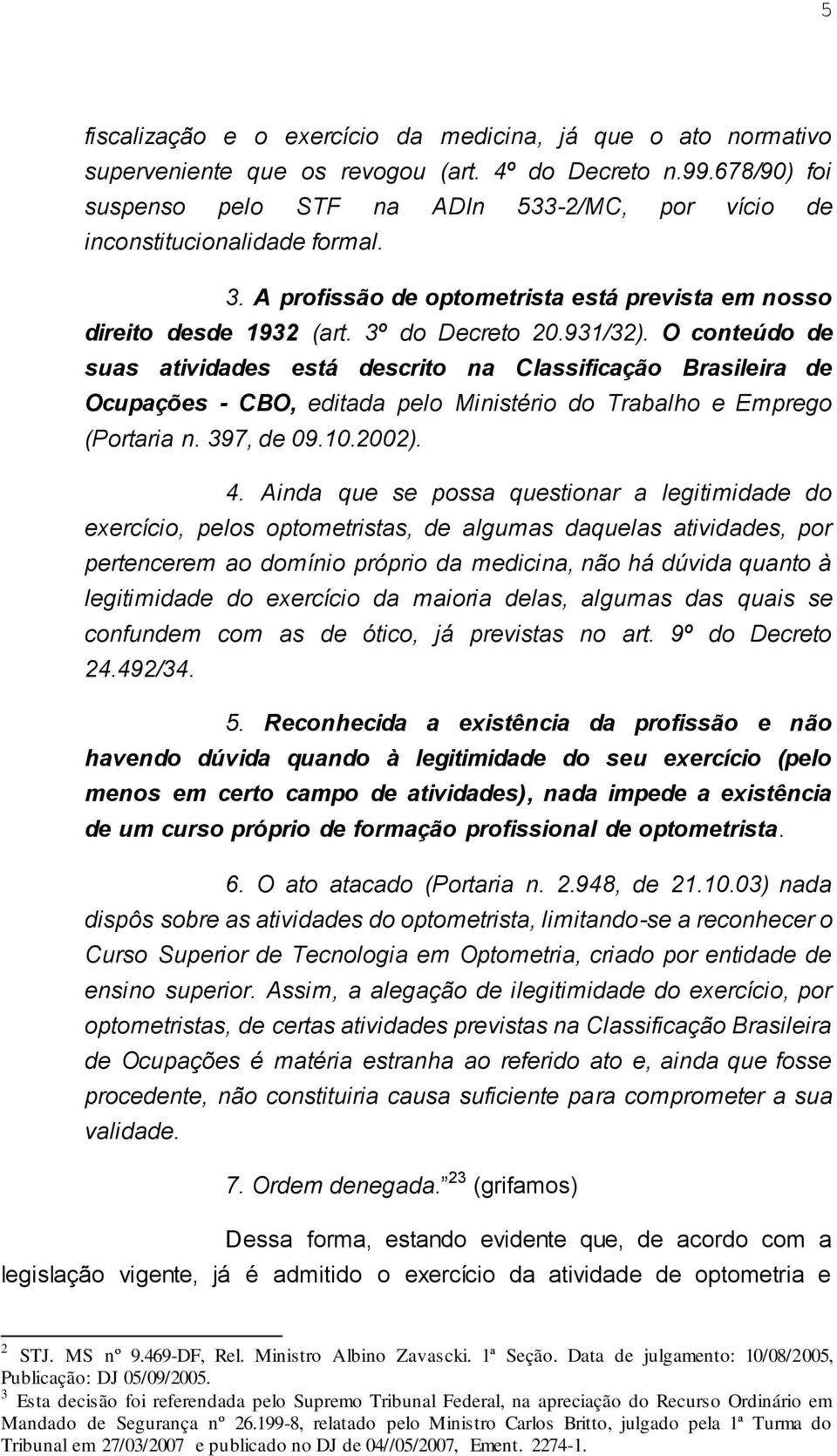 5

fiscalização e o exercício da medicina, já que o ato normativo superveniente que os revogou (art. 4º do Decreto n.99.678/90) foi suspenso pelo STF na ADIn 533-2/MC, por vício de inconstitucionalidade formal.

3. A profissão de optometrista está prevista em nosso direito desde 1932 (art. 3º do Decreto 20.931/32). O conteúdo de suas atividades está descrito na Classificação Brasileira de Ocupações - CBO, editada pelo Ministério do Trabalho e Emprego (Portaria n. 397, de 09.10.2002).

4. Ainda que se possa questionar a legitimidade do exercício, pelos optometristas, de algumas daquelas atividades, por pertencerem ao domínio próprio da medicina, não há dúvida quanto à legitimidade do exercício da maioria delas, algumas das quais se confundem com as de ótico, já previstas no art. 9º do Decreto 24.492/34.

5. Reconhecida a existência da profissão e não havendo dúvida quando à legitimidade do seu exercício (pelo menos em certo campo de atividades), nada impede a existência de um curso próprio de formação profissional de optometrista.

6. O ato atacado (Portaria n. 2.948, de 21.10.03) nada dispôs sobre as atividades do optometrista, limitando-se a reconhecer o Curso Superior de Tecnologia em Optometria, criado por entidade de ensino superior. Assim, a alegação de ilegitimidade do exercício, por optometristas, de certas atividades previstas na Classificação Brasileira de Ocupações é matéria estranha ao referido ato e, ainda que fosse procedente, não constituiria causa suficiente para comprometer a sua validade.

7. Ordem denegada.$^{23}$ (grifamos)

Dessa forma, estando evidente que, de acordo com a legislação vigente, já é admitido o exercício da atividade de optometria e

$^2$ STJ. MS nº 9.469-DF, Rel. Ministro Albino Zavascki. 1ª Seção. Data de julgamento: 10/08/2005, Publicação: DJ 05/09/2005.
$^3$ Esta decisão foi referendada pelo Supremo Tribunal Federal, na apreciação do Recurso Ordinário em Mandado de Segurança nº 26.199-8, relatado pelo Ministro Carlos Britto, julgado pela 1ª Turma do Tribunal em 27/03/2007 e publicado no DJ de 04//05/2007, Ement. 2274-1.